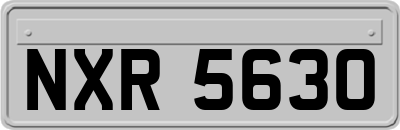 NXR 5630